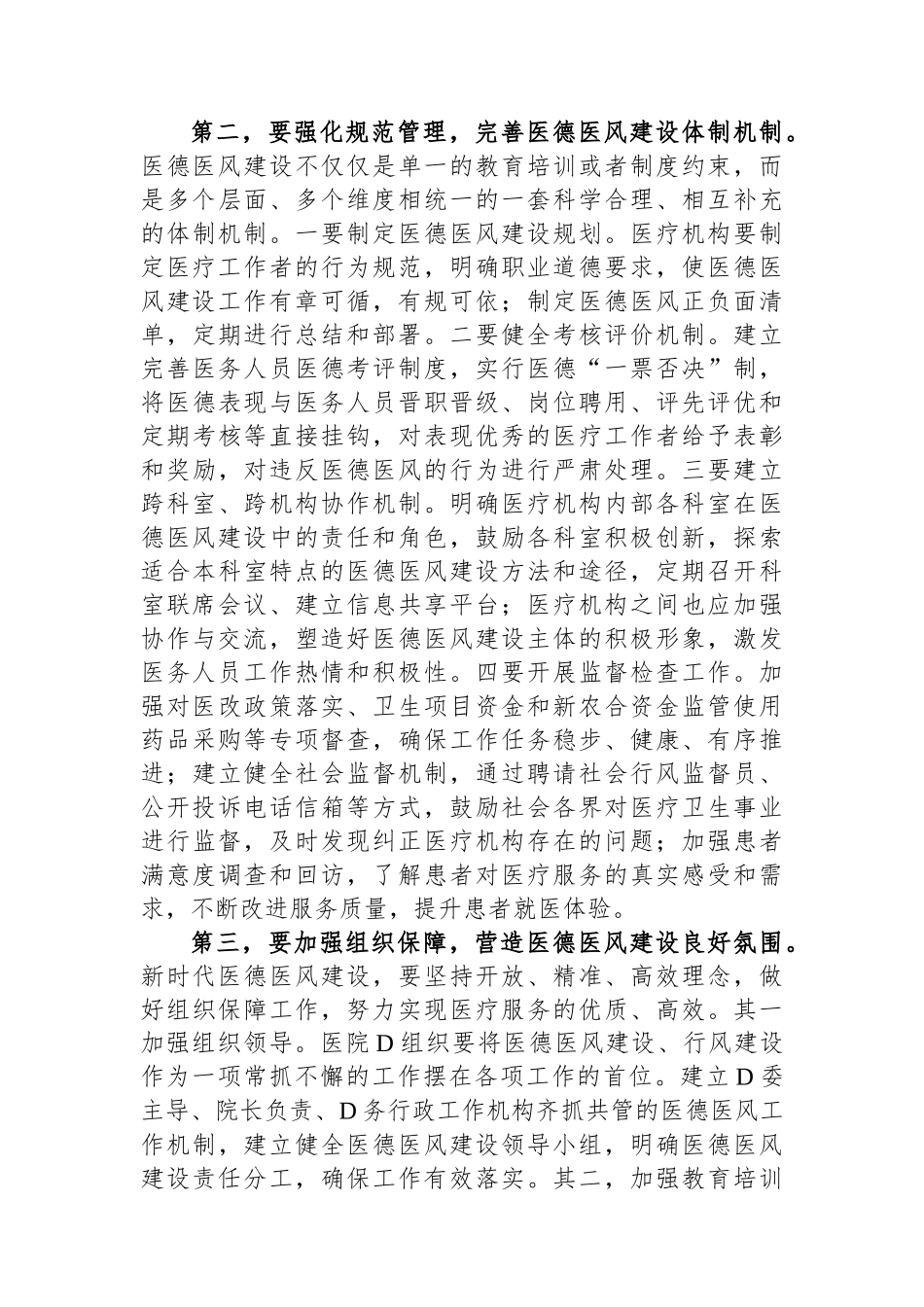 第二，要强化规范管理，完善医德医风建设体制机制。医德医风建设不仅仅是单一的教育培训或者制度约束，而是多个层面、多个维度相统一的一套科学合理、相互补充的体制机制。一要制定医德医风建设规划。医疗机构要制定医疗工作者的行为规范，明确职业道德要求，使医德医风建设工作有章可循，有规可依；制定医德医风正负面清单，定期进行总结和部署。二要健全考核评价机制。建立完善医务人员医德考评制度，实行医德“一票否决”制，将医德表现与医务人员晋职晋级、岗位聘用、评先评优和定期考核等直接挂钩，对表现优秀的医疗工作者给予表彰和奖励，对违反医德医风的行为进行严肃处理。三要建立跨科室、跨机构协作机制。明确医疗机构内部各科室在医德医风建设中的责任和角色，鼓励各科室积极创新，探索适合本科室特点的医德医风建设方法和途径，定期召开科室联席会议、建立信息共享平台；医疗机构之间也应加强协作与交流，塑造好医德医风建设主体的积极形象，激发医务人员工作热情和积极性。四要开展监督检查工作。加强对医改政策落实、卫生项目资金和新农合资金监管使用药品采购等专项督查，确保工作任务稳步、健康、有序推进；建立健全社会监督机制，通过聘请社会行风监督员、公开投诉电话信箱等方式，鼓励社会各界对医疗卫生事业进行监督，及时发现纠正医疗机构存在的问题；加强患者满意度调查和回访，了解患者对医疗服务的真实感受和需求，不断改进服务质量，提升患者就医体验。

第三，要加强组织保障，营造医德医风建设良好氛围。新时代医德医风建设，要坚持开放、精准、高效理念，做好组织保障工作，努力实现医疗服务的优质、高效。其一加强组织领导。医院D组织要将医德医风建设、行风建设作为一项常抓不懈的工作摆在各项工作的首位。建立D委主导、院长负责、D务行政工作机构齐抓共管的医德医风工作机制，建立健全医德医风建设领导小组，明确医德医风建设责任分工，确保工作有效落实。其二，加强教育培训